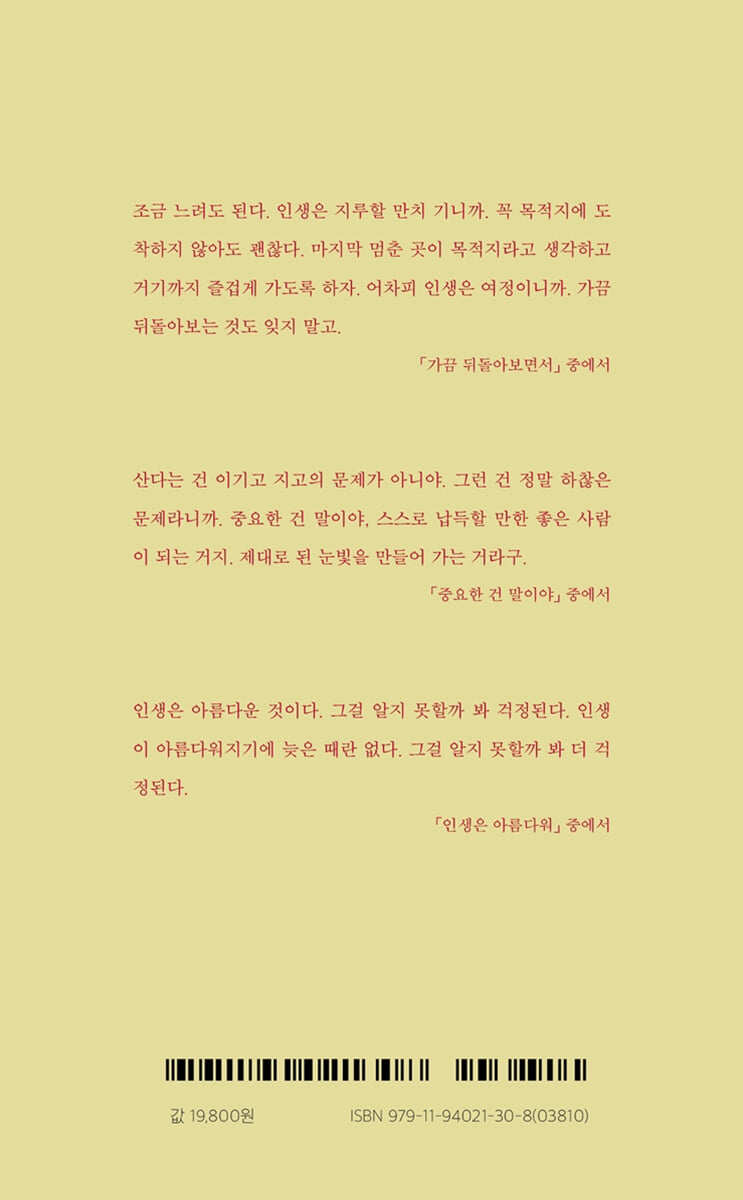 조금 느려도 된다. 인생은 지루할 만치 기니까. 꼭 목적지에 도착하지 않아도 괜찮다. 마지막 멈춘 곳이 목적지라고 생각하고 거기까지 즐겁게 가도록 하자. 어차피 인생은 여정이니까. 가끔 뒤돌아보는 것도 잊지 말고.

「가끔 뒤돌아보면서」 중에서

산다는 건 이기고 지고의 문제가 아니야. 그런 건 정말 하찮은 문제라니까. 중요한 건 말이야, 스스로 납득할 만한 좋은 사람이 되는 거지. 제대로 된 눈빛을 만들어 가는 거라구.

「중요한 건 말이야」 중에서

인생은 아름다운 것이다. 그걸 알지 못할까 봐 걱정된다. 인생이 아름다워지기에 늦은 때란 없다. 그걸 알지 못할까 봐 더 걱정된다.

「인생은 아름다워」 중에서

값 19,800원

ISBN 979-11-94021-30-8(03810)